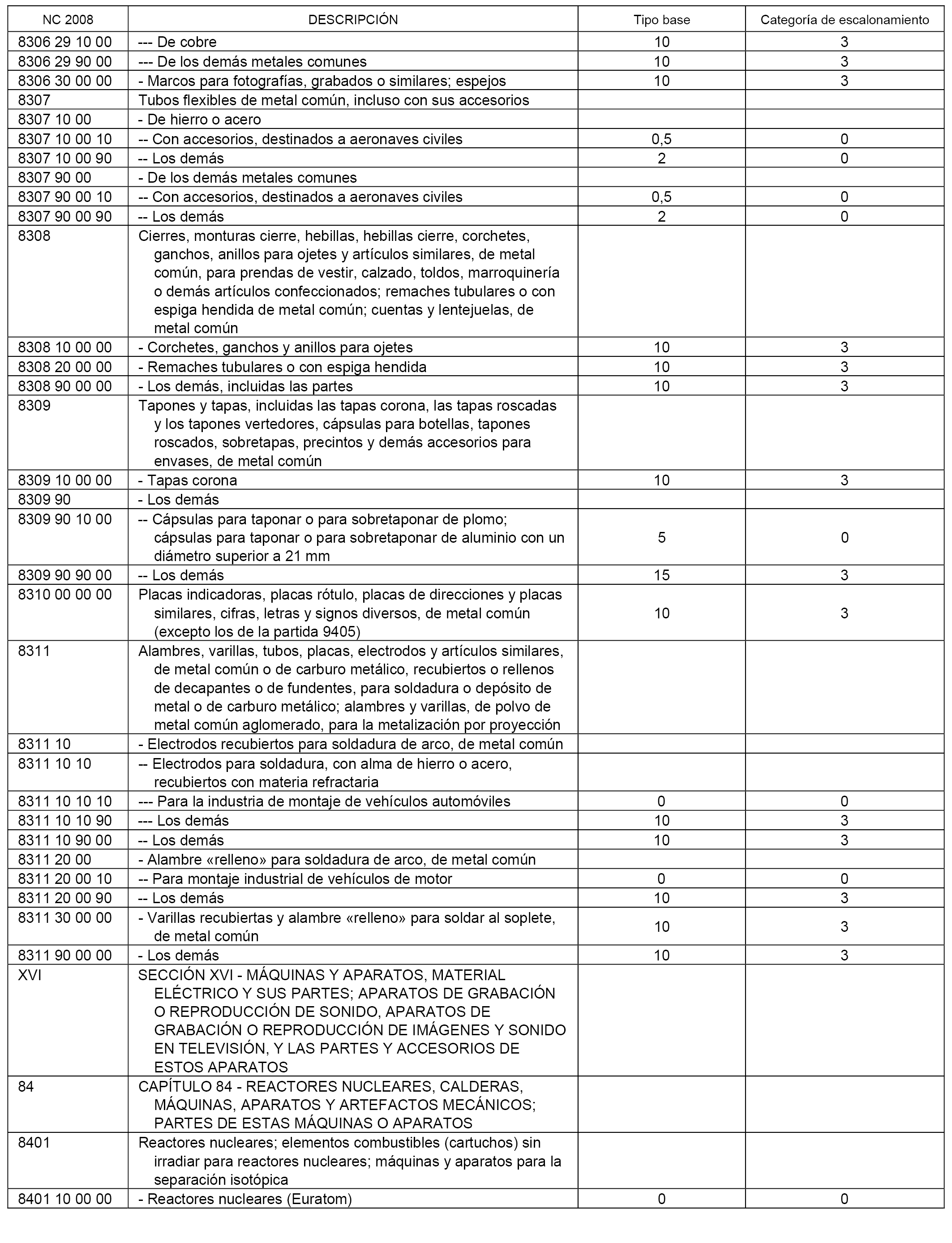 | NC 2008 | DESCRIPCIÓN | Tipo base | Categoría de escalonamiento |
|---|---|---|---|
| 8306 29 10 00 | --- De cobre | 10 | 3 |
| 8306 29 90 00 | --- De los demás metales comunes | 10 | 3 |
| 8306 30 00 00 | - Marcos para fotografías, grabados o similares; espejos | 10 | 3 |
| 8307 | Tubos flexibles de metal común, incluso con sus accesorios | | |
| 8307 10 00 | - De hierro o acero | | |
| 8307 10 00 10 | -- Con accesorios, destinados a aeronaves civiles | 0,5 | 0 |
| 8307 10 00 90 | -- Los demás | 2 | 0 |
| 8307 90 00 | - De los demás metales comunes | | |
| 8307 90 00 10 | -- Con accesorios, destinados a aeronaves civiles | 0,5 | 0 |
| 8307 90 00 90 | -- Los demás | 2 | 0 |
| 8308 | Cierres, monturas cierre, hebillas, hebillas cierre, corchetes, ganchos, anillos para ojetes y artículos similares, de metal común, para prendas de vestir, calzado, toldos, marroquinería o demás artículos confeccionados; remaches tubulares o con espiga hendida de metal común; cuentas y lentejuelas, de metal común | | |
| 8308 10 00 00 | - Corchetes, ganchos y anillos para ojetes | 10 | 3 |
| 8308 20 00 00 | - Remaches tubulares o con espiga hendida | 10 | 3 |
| 8308 90 00 00 | - Los demás, incluidas las partes | 10 | 3 |
| 8309 | Tapones y tapas, incluidas las tapas corona, las tapas roscadas y los tapones vertedores, cápsulas para botellas, tapones roscados, sobretapas, precintos y demás accesorios para envases, de metal común | | |
| 8309 10 00 00 | - Tapas corona | 10 | 3 |
| 8309 90 | - Los demás | | |
| 8309 90 10 00 | -- Cápsulas para taponar o para sobretaponar de plomo; cápsulas para taponar o para sobretaponar de aluminio con un diámetro superior a 21 mm | 5 | 0 |
| 8309 90 90 00 | -- Los demás | 15 | 3 |
| 8310 00 00 00 | Placas indicadoras, placas rótulo, placas de direcciones y placas similares, cifras, letras y signos diversos, de metal común (excepto los de la partida 9405) | 10 | 3 |
| 8311 | Alambres, varillas, tubos, placas, electrodos y artículos similares, de metal común o de carburo metálico, recubiertos o rellenos de decapantes o de fundentes, para soldadura o depósito de metal o de carburo metálico; alambres y varillas, de polvo de metal común aglomerado, para la metalización por proyección | | |
| 8311 10 | - Electrodos recubiertos para soldadura de arco, de metal común | | |
| 8311 10 10 | -- Electrodos para soldadura, con alma de hierro o acero, recubiertos con materia refractaria | | |
| 8311 10 10 10 | --- Para la industria de montaje de vehículos automóviles | 0 | 0 |
| 8311 10 10 90 | --- Los demás | 10 | 3 |
| 8311 10 90 00 | -- Los demás | 10 | 3 |
| 8311 20 00 | - Alambre «relleno» para soldadura de arco, de metal común | | |
| 8311 20 00 10 | -- Para montaje industrial de vehículos de motor | 0 | 0 |
| 8311 20 00 90 | -- Los demás | 10 | 3 |
| 8311 30 00 00 | - Varillas recubiertas y alambre «relleno» para soldar al soplete, de metal común | 10 | 3 |
| 8311 90 00 00 | - Los demás | 10 | 3 |
| XVI | SECCIÓN XVI - MÁQUINAS Y APARATOS, MATERIAL ELÉCTRICO Y SUS PARTES; APARATOS DE GRABACIÓN O REPRODUCCIÓN DE SONIDO, APARATOS DE GRABACIÓN O REPRODUCCIÓN DE IMÁGENES Y SONIDO EN TELEVISIÓN, Y LAS PARTES Y ACCESORIOS DE ESTOS APARATOS | | |
| 84 | CAPÍTULO 84 - REACTORES NUCLEARES, CALDERAS, MÁQUINAS, APARATOS Y ARTEFACTOS MECÁNICOS; PARTES DE ESTAS MÁQUINAS O APARATOS | | |
| 8401 | Reactores nucleares; elementos combustibles (cartuchos) sin irradiar para reactores nucleares; máquinas y aparatos para la separación isotópica | | |
| 8401 10 00 00 | - Reactores nucleares (Euratom) | 0 | 0 |